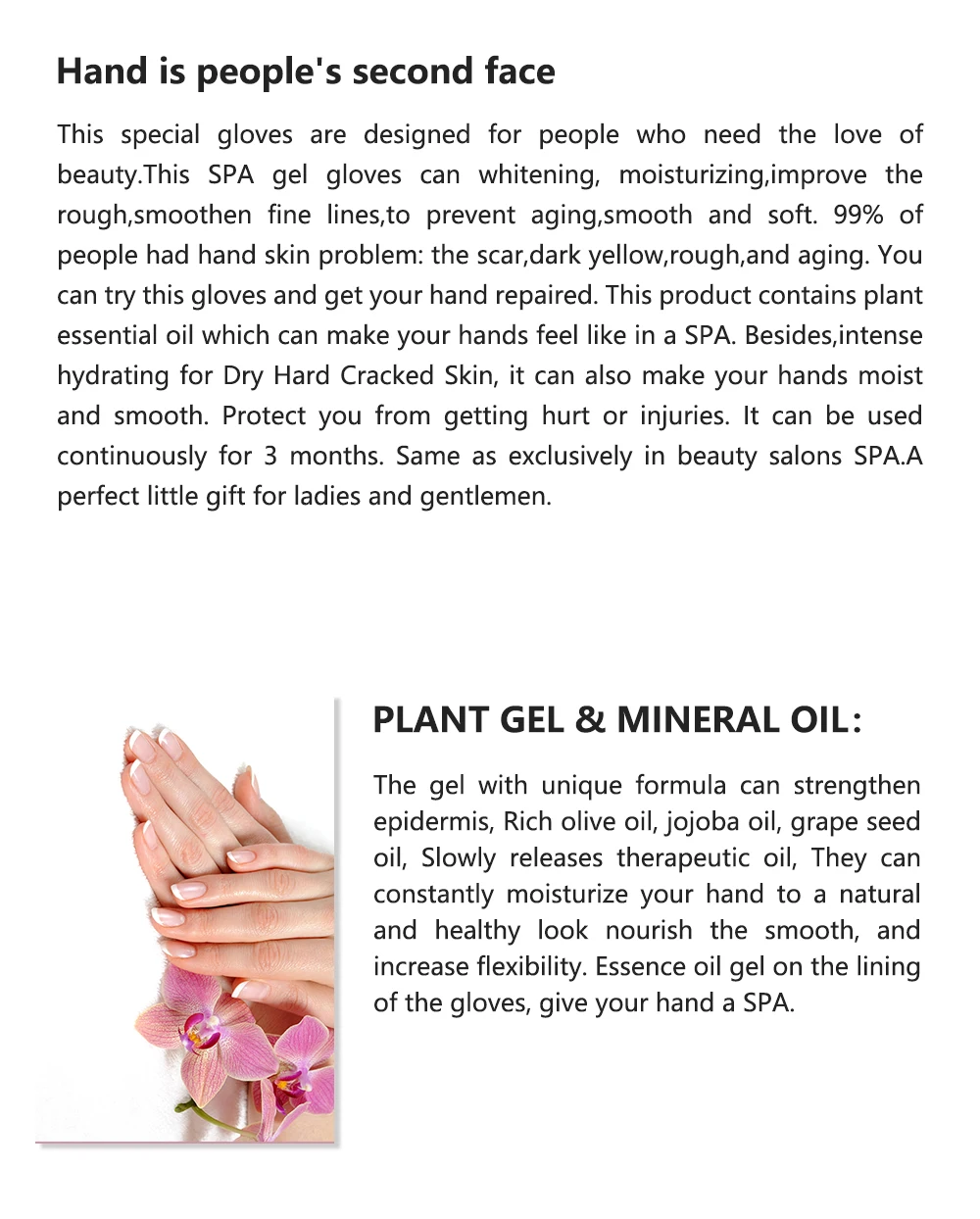 Hand is people's second face

This special gloves are designed for people who need the love of beauty.This SPA gel gloves can whitening, moisturizing,improve the rough,smoothen fine lines,to prevent aging,smooth and soft. 99% of people had hand skin problem: the scar,dark yellow,rough,and aging. You can try this gloves and get your hand repaired. This product contains plant essential oil which can make your hands feel like in a SPA. Besides,intense hydrating for Dry Hard Cracked Skin, it can also make your hands moist and smooth. Protect you from getting hurt or injuries. It can be used continuously for 3 months. Same as exclusively in beauty salons SPA.A perfect little gift for ladies and gentlemen.

PLANT GEL & MINERAL OIL:

The gel with unique formula can strengthen epidermis, Rich olive oil, jojoba oil, grape seed oil, Slowly releases therapeutic oil, They can constantly moisturize your hand to a natural and healthy look nourish the smooth, and increase flexibility. Essence oil gel on the lining of the gloves, give your hand a SPA.